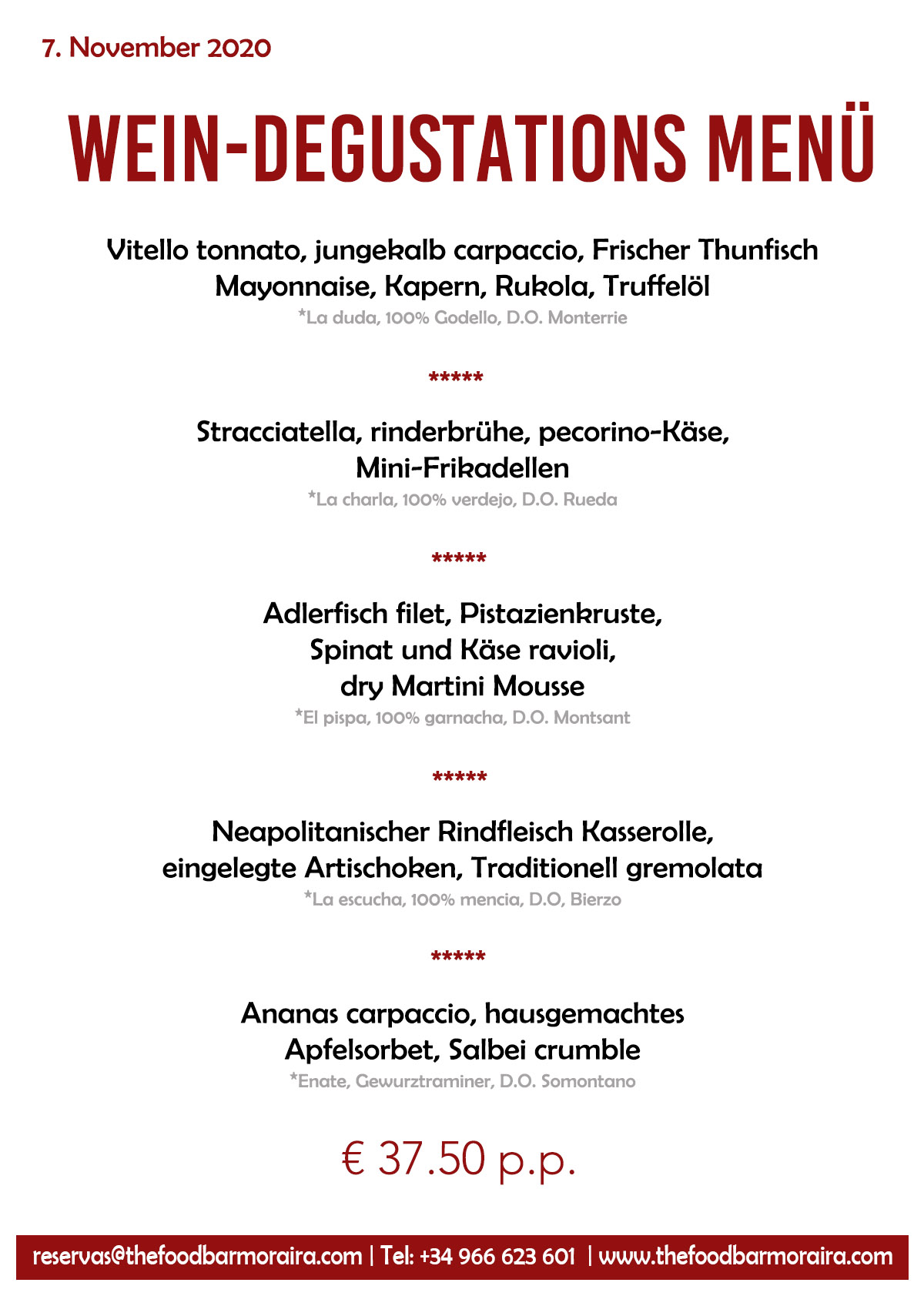 7. November 2020

WEIN-DEGUSTATIONS MENÜ

Vitello tonnato, jungekalb carpaccio, Frischer Thunfisch Mayonnaise, Kapern, Rukola, Truffelöl
*La duda, 100% Godello, D.O. Monterrie

*****

Stracciatella, rinderbrühe, pecorino-Käse, Mini-Frikadellen
*La charla, 100% verdejo, D.O. Rueda

*****

Adlerfisch filet, Pistazienkruste, Spinat und Käse ravioli, dry Martini Mousse
*El pispa, 100% garnacha, D.O. Montsant

*****

Neapolitanischer Rindfleisch Kasserolle, eingelegte Artischoken, Traditionell gremolata
*La escucha, 100% mencia, D.O, Bierzo

*****

Ananas carpaccio, hausgemachtes Apfelsorbet, Salbei crumble
*Enate, Gewurztraminer, D.O. Somontano

€ 37.50 p.p.

reservas@thefoodbarmoraira.com | Tel: +34 966 623 601 | www.thefoodbarmoraira.com